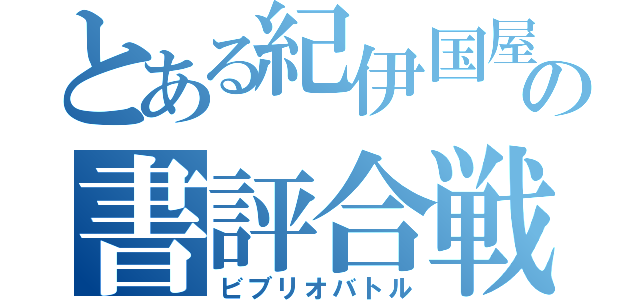 とある紀伊国屋の
書評合戦
ビブリオバトル